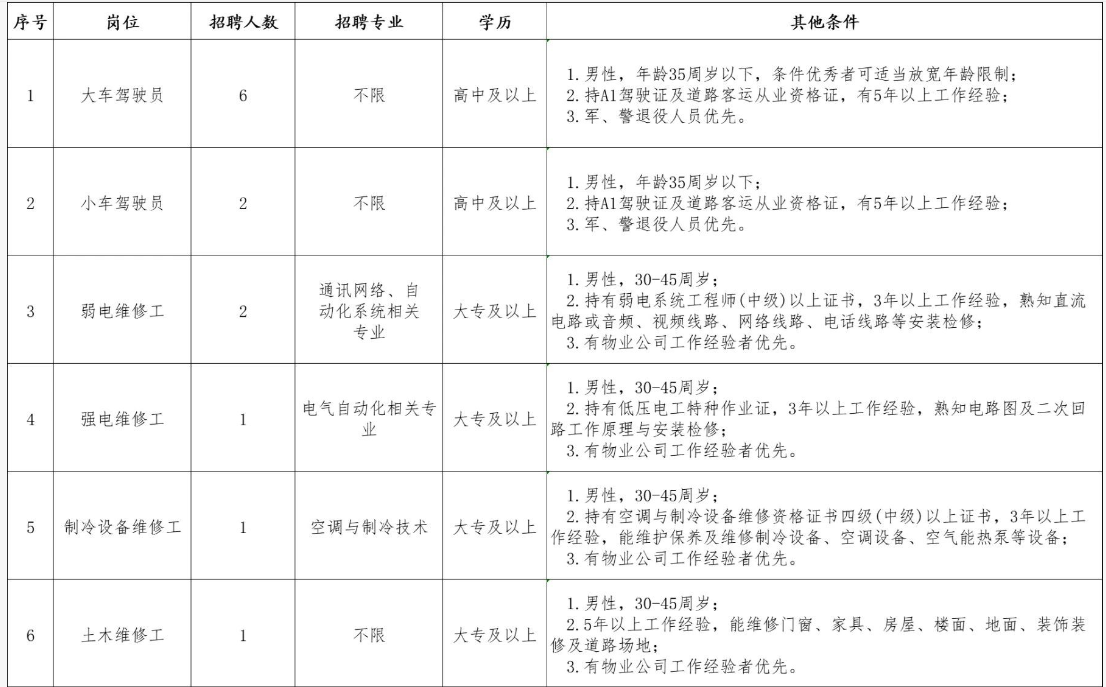 | 序号 | 岗位 | 招聘人数 | 招聘专业 | 学历 | 其他条件 |
|---|---|---|---|---|---|
| 1 | 大车驾驶员 | 6 | 不限 | 高中及以上 | 1.男性，年龄35周岁以下，条件优秀者可适当放宽年龄限制；2.持A1驾驶证及道路客运从业资格证，有5年以上工作经验；3.军、警退役人员优先。 |
| 2 | 小车驾驶员 | 2 | 不限 | 高中及以上 | 1.男性，年龄35周岁以下；2.持A1驾驶证及道路客运从业资格证，有5年以上工作经验；3.军、警退役人员优先。 |
| 3 | 弱电维修工 | 2 | 通讯网络、自动化系统相关专业 | 大专及以上 | 1.男性，30-45周岁；2.持有弱电系统工程师(中级)以上证书，3年以上工作经验，熟知直流电路或音频、视频线路、网络线路、电话线路等安装检修；3.有物业公司工作经验者优先。 |
| 4 | 强电维修工 | 1 | 电气自动化相关专业 | 大专及以上 | 1.男性，30-45周岁；2.持有低压电工特种作业证，3年以上工作经验，熟知电路图及二次回路工作原理与安装检修；3.有物业公司工作经验者优先。 |
| 5 | 制冷设备维修工 | 1 | 空调与制冷技术 | 大专及以上 | 1.男性，30-45周岁；2.持有空调与制冷设备维修资格证书四级(中级)以上证书，3年以上工作经验，能维护保养及维修制冷设备、空调设备、空气能热泵等设备；3.有物业公司工作经验者优先。 |
| 6 | 土木维修工 | 1 | 不限 | 大专及以上 | 1.男性，30-45周岁；2.5年以上工作经验，能维修门窗、家具、房屋、楼面、地面、装饰装修及道路场地；3.有物业公司工作经验者优先。 |